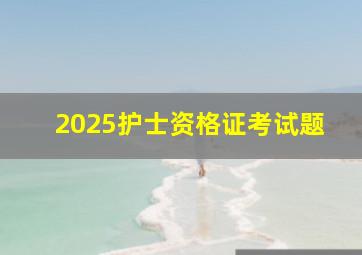 2025护士资格证考试题